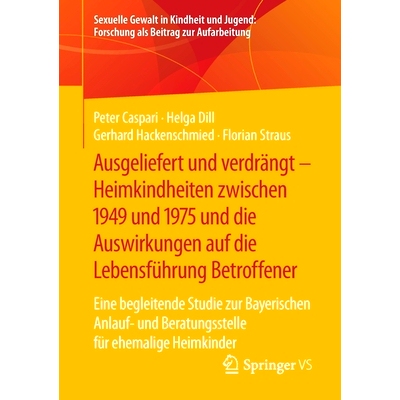 Sexuelle Gewalt in Kindheit und Jugend: Forschung als Beitrag zur Aufarbeitung

Peter Caspari · Helga Dill
Gerhard Hackenschmied · Florian Straus

Ausgeliefert und verdrängt – Heimkindheiten zwischen 1949 und 1975 und die Auswirkungen auf die Lebensführung Betroffener

Eine begleitende Studie zur Bayerischen Anlauf- und Beratungsstelle für ehemalige Heimkinder

Springer VS